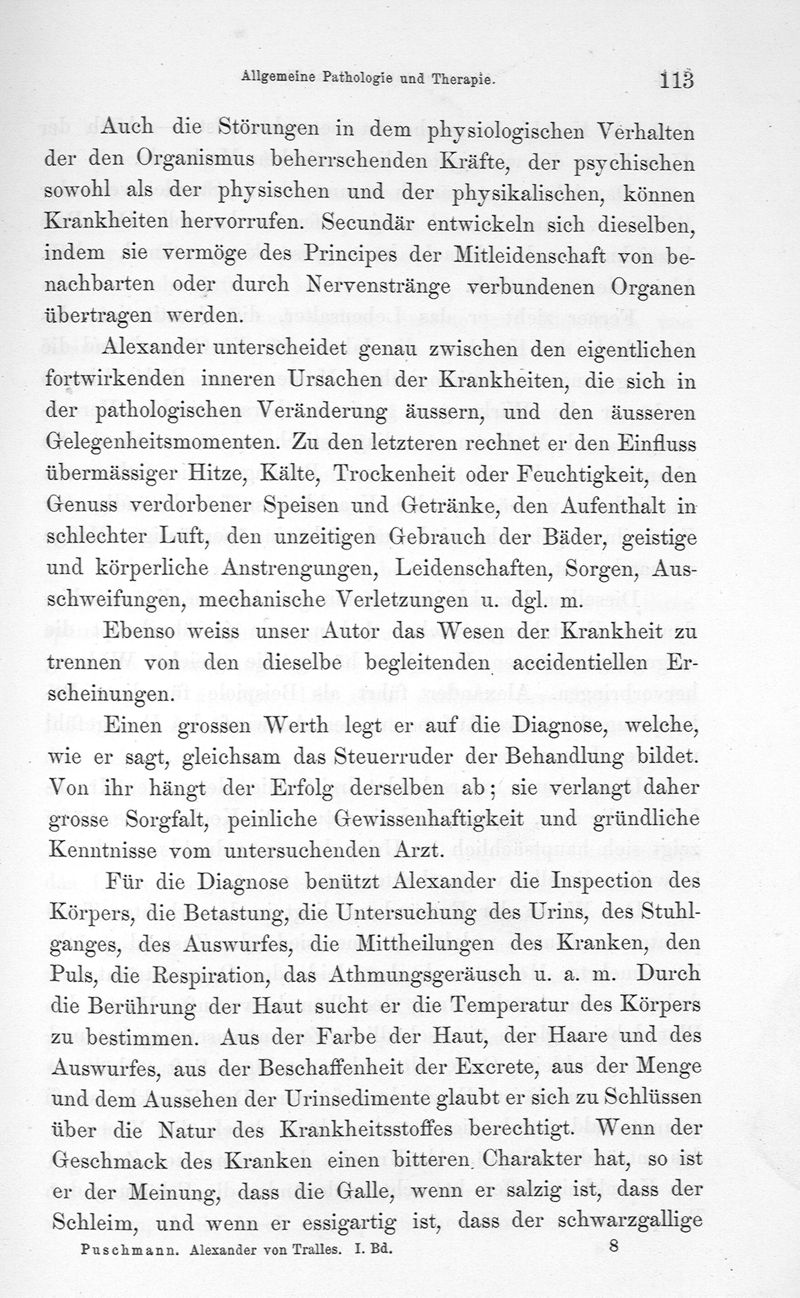 Allgemeine Pathologie und Therapie. 113

Auch die Störungen in dem physiologischen Verhalten der den Organismus beherrschenden Kräfte, der psychischen sowohl als der physischen und der physikalischen, können Krankheiten hervorrufen. Secundär entwickeln sich dieselben, indem sie vermöge des Principes der Mitleidenschaft von benachbarten oder durch Nervenstränge verbundenen Organen übertragen werden.

Alexander unterscheidet genau zwischen den eigentlichen fortwirkenden inneren Ursachen der Krankheiten, die sich in der pathologischen Veränderung äussern, und den äusseren Gelegenheitsmomenten. Zu den letzteren rechnet er den Einfluss übermässiger Hitze, Kälte, Trockenheit oder Feuchtigkeit, den Genuss verdorbener Speisen und Getränke, den Aufenthalt in schlechter Luft, den unzeitigen Gebrauch der Bäder, geistige und körperliche Anstrengungen, Leidenschaften, Sorgen, Ausschweifungen, mechanische Verletzungen u. dgl. m.

Ebenso weiss unser Autor das Wesen der Krankheit zu trennen von den dieselbe begleitenden accidentiellen Erscheinungen.

Einen grossen Werth legt er auf die Diagnose, welche, wie er sagt, gleichsam das Steuerruder der Behandlung bildet. Von ihr hängt der Erfolg derselben ab; sie verlangt daher grosse Sorgfalt, peinliche Gewissenhaftigkeit und gründliche Kenntnisse vom untersuchenden Arzt.

Für die Diagnose benützt Alexander die Inspection des Körpers, die Betastung, die Untersuchung des Urins, des Stuhlganges, des Auswurfes, die Mittheilungen des Kranken, den Puls, die Respiration, das Athmungsgeräusch u. a. m. Durch die Berührung der Haut sucht er die Temperatur des Körpers zu bestimmen. Aus der Farbe der Haut, der Haare und des Auswurfes, aus der Beschaffenheit der Excrete, aus der Menge und dem Aussehen der Urinsedimente glaubt er sich zu Schlüssen über die Natur des Krankheitsstoffes berechtigt. Wenn der Geschmack des Kranken einen bitteren Charakter hat, so ist er der Meinung, dass die Galle, wenn er salzig ist, dass der Schleim, und wenn er essigartig ist, dass der schwarzgallige

Puschmann. Alexander von Tralles. I. Bd. 8